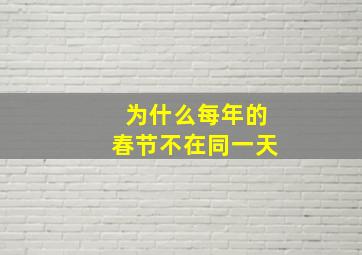 为什么每年的
春节不在同一天